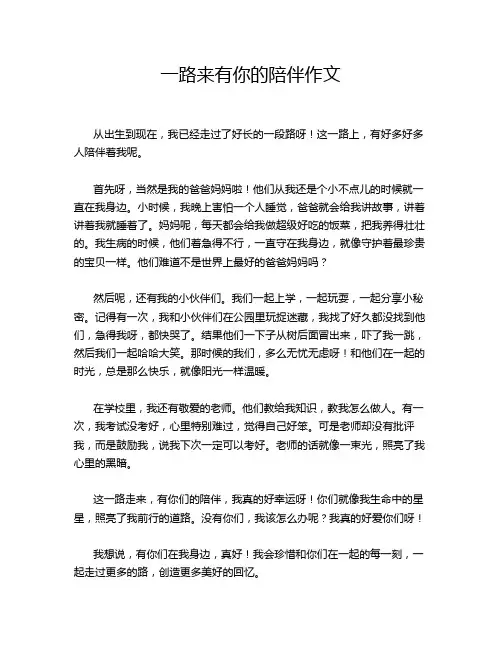 一路来有你的陪伴作文

从出生到现在，我已经走过了好长的一段路呀！这一路上，有好多好多人陪伴着我呢。

首先呀，当然是我的爸爸妈妈啦！他们从我还是个小不点儿的时候就一直在我身边。小时候，我晚上害怕一个人睡觉，爸爸就会给我讲故事，讲着讲着我就睡着了。妈妈呢，每天都会给我做超级好吃的饭菜，把我养得壮壮的。我生病的时候，他们着急得不行，一直守在我身边，就像守护着最珍贵的宝贝一样。他们难道不是世界上最好的爸爸妈妈吗？

然后呢，还有我的小伙伴们。我们一起上学，一起玩耍，一起分享小秘密。记得有一次，我和小伙伴们在公园里玩捉迷藏，我找了好久都没找到他们，急得我呀，都快哭了。结果他们一下子从树后面冒出来，吓了我一跳，然后我们一起哈哈大笑。那时候的我们，多么无忧无虑呀！和他们在一起的时光，总是那么快乐，就像阳光一样温暖。

在学校里，我还有敬爱的老师。他们教给我知识，教我怎么做人。有一次，我考试没考好，心里特别难过，觉得自己好笨。可是老师却没有批评我，而是鼓励我，说我下次一定可以考好。老师的话就像一束光，照亮了我心里的黑暗。

这一路走来，有你们的陪伴，我真的好幸运呀！你们就像我生命中的星星，照亮了我前行的道路。没有你们，我该怎么办呢？我真的好爱你们呀！

我想说，有你们在我身边，真好！我会珍惜和你们在一起的每一刻，一起走过更多的路，创造更多美好的回忆。